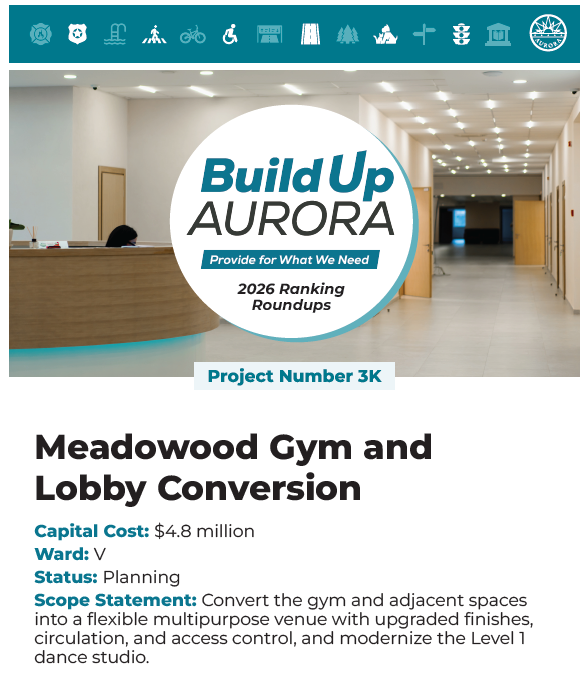 AURORA

Build Up AURORA

Provide for What We Need

2026 Ranking Roundups

Project Number 3K

Meadowood Gym and Lobby Conversion

Capital Cost: $4.8 million

Ward: V

Status: Planning

Scope Statement: Convert the gym and adjacent spaces into a flexible multipurpose venue with upgraded finishes, circulation, and access control, and modernize the Level 1 dance studio.